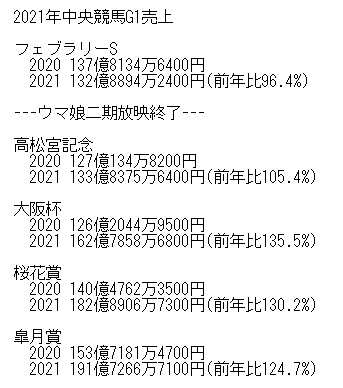 2021年中央競馬G1売上

フェブラリーS
2020 137億8134万6400円
2021 132億8894万2400円(前年比96.4%)

---ウマ娘二期放映終了---

高松宮記念
2020 127億134万8200円
2021 133億8375万6400円(前年比105.4%)

大阪杯
2020 126億2044万9500円
2021 162億7858万6800円(前年比135.5%)

桜花賞
2020 140億4762万3500円
2021 182億8906万7300円(前年比130.2%)

皐月賞
2020 153億7181万4700円
2021 191億7266万7100円(前年比124.7%)